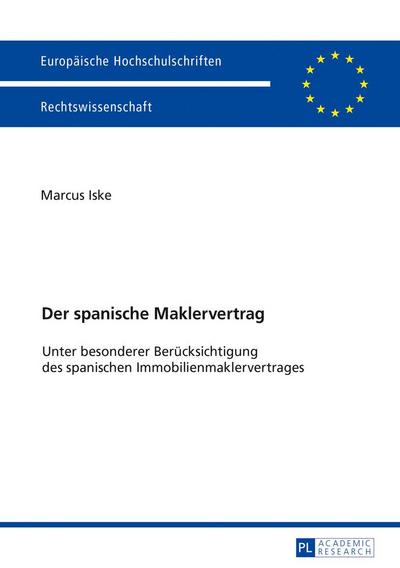 Europäische Hochschulschriften

Rechtswissenschaft

Marcus Iske

Der spanische Maklervertrag

Unter besonderer Berücksichtigung des spanischen Immobilienmaklervertrages

PL ACADEMIC RESEARCH